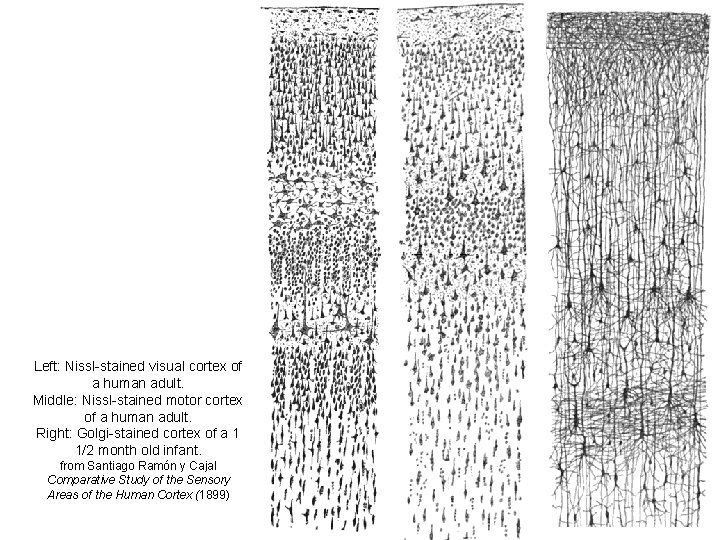 Left: Nissl-stained visual cortex of a human adult.
Middle: Nissl-stained motor cortex of a human adult.
Right: Golgi-stained cortex of a 1 1/2 month old infant.
from Santiago Ramón y Cajal
Comparative Study of the Sensory Areas of the Human Cortex (1899)